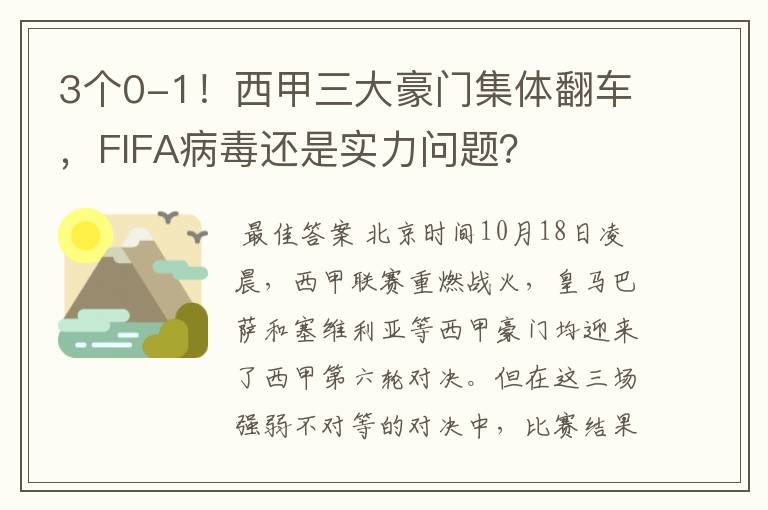 3个0-1！西甲三大豪门集体翻车，FIFA病毒还是实力问题？

最佳答案 北京时间10月18日凌晨，西甲联赛重燃战火，皇马巴萨和塞维利亚等西甲豪门均迎来了西甲第六轮对决。但在这三场强弱不对等的对决中，比赛结果